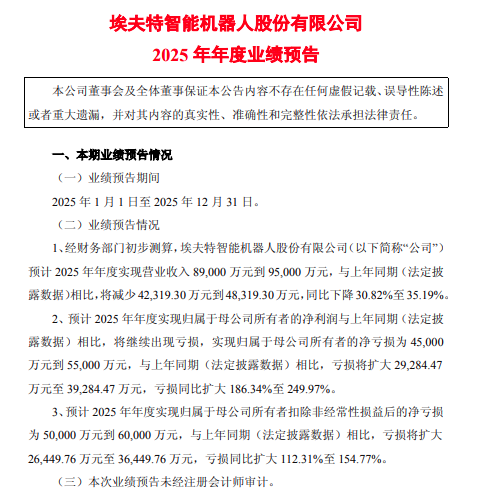 埃夫特智能机器人股份有限公司
2025 年年度业绩预告

本公司董事会及全体董事保证本公告内容不存在任何虚假记载、误导性陈述或者重大遗漏，并对其内容的真实性、准确性和完整性依法承担法律责任。

一、本期业绩预告情况

（一）业绩预告期间

2025 年 1 月 1 日至 2025 年 12 月 31 日。

（二）业绩预告情况

1、经财务部门初步测算，埃夫特智能机器人股份有限公司（以下简称“公司”）预计 2025 年年度实现营业收入 89,000 万元到 95,000 万元，与上年同期（法定披露数据）相比，将减少 42,319.30 万元到 48,319.30 万元，同比下降 30.82%至 35.19%。

2、预计 2025 年年度实现归属于母公司所有者的净利润与上年同期（法定披露数据）相比，将继续出现亏损，实现归属于母公司所有者的净亏损为 45,000 万元到 55,000 万元，与上年同期（法定披露数据）相比，亏损将扩大 29,284.47 万元至 39,284.47 万元，亏损同比扩大 186.34%至 249.97%。

3、预计 2025 年年度实现归属于母公司所有者扣除非经常性损益后的净亏损为 50,000 万元到 60,000 万元，与上年同期（法定披露数据）相比，亏损将扩大 26,449.76 万元至 36,449.76 万元，亏损同比扩大 112.31%至 154.77%。

（三）本次业绩预告未经注册会计师审计。